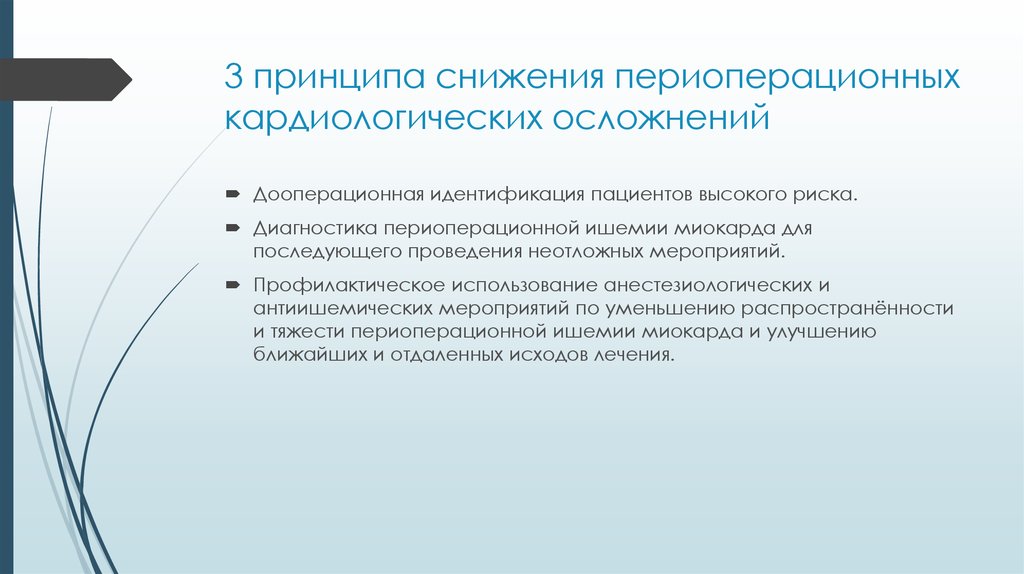 3 принципа снижения периоперационных кардиологических осложнений

Дооперационная идентификация пациентов высокого риска.

Диагностика периоперационной ишемии миокарда для последующего проведения неотложных мероприятий.

Профилактическое использование анестезиологических и антиишемических мероприятий по уменьшению распространённости и тяжести периоперационной ишемии миокарда и улучшению ближайших и отдаленных исходов лечения.